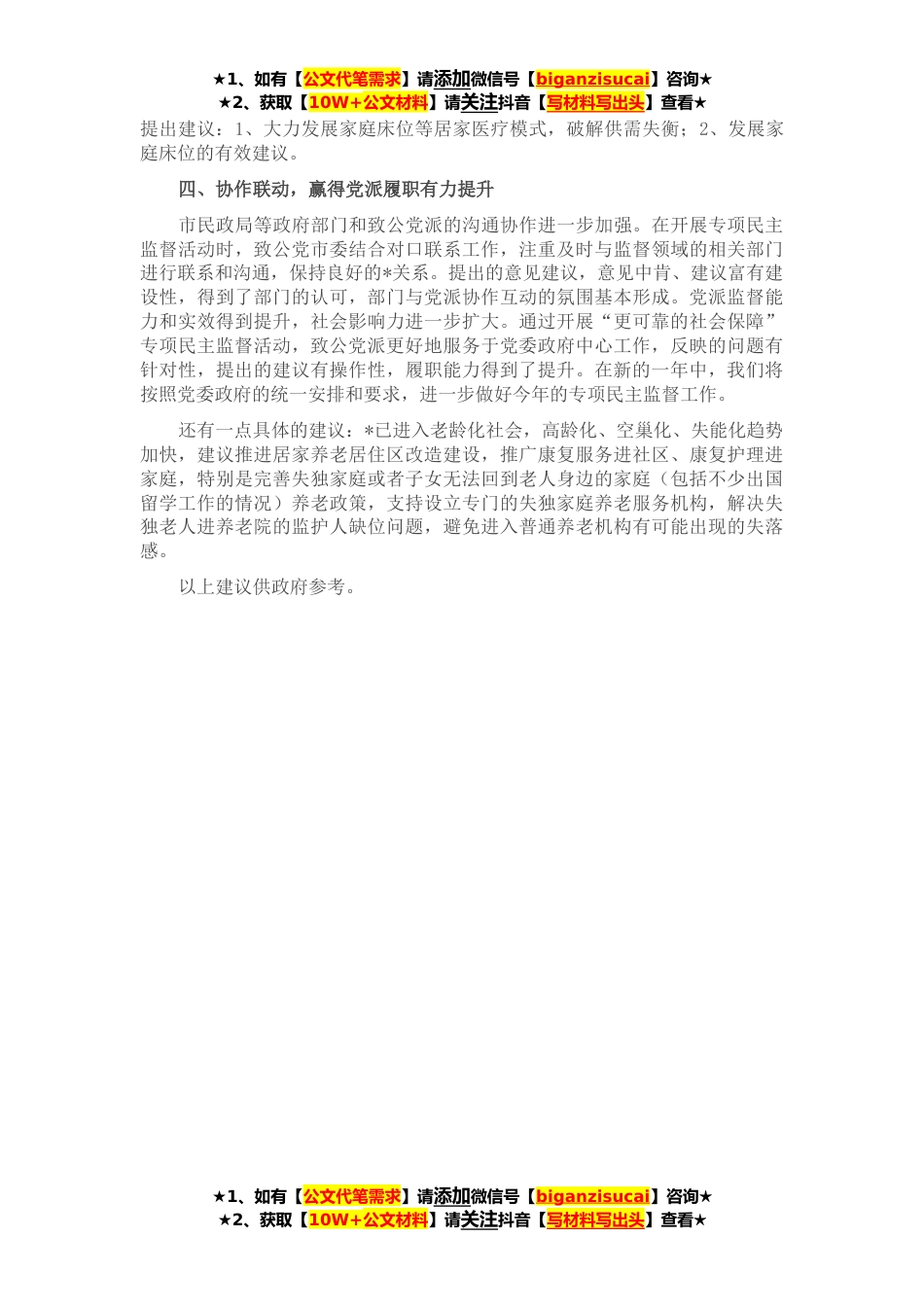 ★1、如有【公文代笔需求】请添加微信号【biganzisucai】咨询★
★2、获取【10W+公文材料】请关注抖音【写材料写出头】查看★

提出建议：1、大力发展家庭床位等居家医疗模式，破解供需失衡；2、发展家庭床位的有效建议。

四、协作联动，赢得党派履职有力提升

市民政局等政府部门和致公党派的沟通协作进一步加强。在开展专项民主监督活动时，致公党市委结合对口联系工作，注重及时与监督领域的相关部门进行联系和沟通，保持良好的*关系。提出的意见建议，意见中肯、建议富有建设性，得到了部门的认可，部门与党派协作互动的氛围基本形成。党派监督能力和实效得到提升，社会影响力进一步扩大。通过开展“更可靠的社会保障”专项民主监督活动，致公党派更好地服务于党委政府中心工作，反映的问题有针对性，提出的建议有操作性，履职能力得到了提升。在新的一年中，我们将按照党委政府的统一安排和要求，进一步做好今年的专项民主监督工作。

还有一点具体的建议：*已进入老龄化社会，高龄化、空巢化、失能化趋势加快，建议推进居家养老居住区改造建设，推广康复服务进社区、康复护理进家庭，特别是完善失独家庭或者子女无法回到老人身边的家庭（包括不少出国留学工作的情况）养老政策，支持设立专门的失独家庭养老服务机构，解决失独老人进养老院的监护人缺位问题，避免进入普通养老机构有可能出现的失落感。

以上建议供政府参考。

★1、如有【公文代笔需求】请添加微信号【biganzisucai】咨询★
★2、获取【10W+公文材料】请关注抖音【写材料写出头】查看★